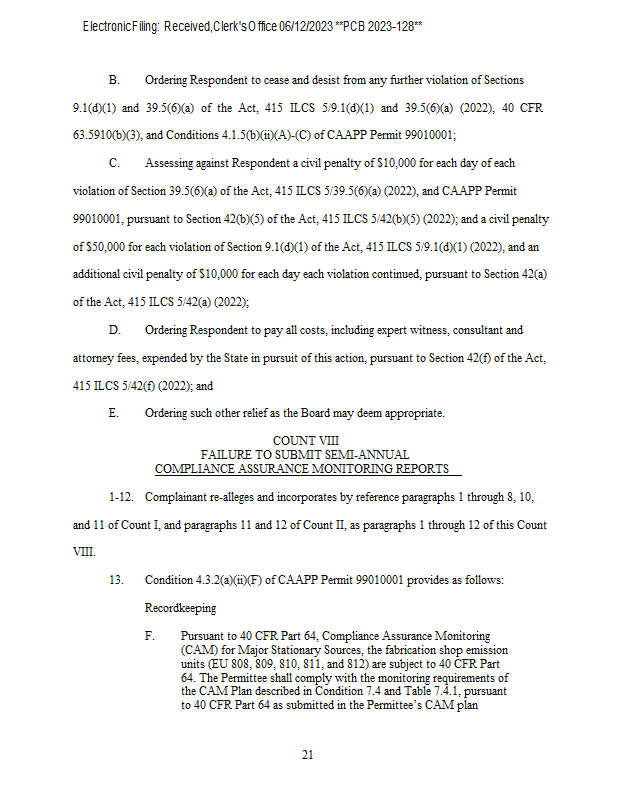 Electronic Filing: Received, Clerk's Office 06/12/2023 **PCB 2023-128**

B. Ordering Respondent to cease and desist from any further violation of Sections 9.1(d)(1) and 39.5(6)(a) of the Act, 415 ILCS 5/9.1(d)(1) and 39.5(6)(a) (2022), 40 CFR 63.5910(b)(3), and Conditions 4.1.5(b)(ii)(A)-(C) of CAAPP Permit 99010001;

C. Assessing against Respondent a civil penalty of $10,000 for each day of each violation of Section 39.5(6)(a) of the Act, 415 ILCS 5/39.5(6)(a) (2022), and CAAPP Permit 99010001, pursuant to Section 42(b)(5) of the Act, 415 ILCS 5/42(b)(5) (2022); and a civil penalty of $50,000 for each violation of Section 9.1(d)(1) of the Act, 415 ILCS 5/9.1(d)(1) (2022), and an additional civil penalty of $10,000 for each day each violation continued, pursuant to Section 42(a) of the Act, 415 ILCS 5/42(a) (2022);

D. Ordering Respondent to pay all costs, including expert witness, consultant and attorney fees, expended by the State in pursuit of this action, pursuant to Section 42(f) of the Act, 415 ILCS 5/42(f) (2022); and

E. Ordering such other relief as the Board may deem appropriate.

COUNT VIII
FAILURE TO SUBMIT SEMI-ANNUAL
COMPLIANCE ASSURANCE MONITORING REPORTS

1-12. Complainant re-alleges and incorporates by reference paragraphs 1 through 8, 10, and 11 of Count I, and paragraphs 11 and 12 of Count II, as paragraphs 1 through 12 of this Count VIII.

13. Condition 4.3.2(a)(ii)(F) of CAAPP Permit 99010001 provides as follows:

Recordkeeping

F. Pursuant to 40 CFR Part 64, Compliance Assurance Monitoring (CAM) for Major Stationary Sources, the fabrication shop emission units (EU 808, 809, 810, 811, and 812) are subject to 40 CFR Part 64. The Permittee shall comply with the monitoring requirements of the CAM Plan described in Condition 7.4 and Table 7.4.1, pursuant to 40 CFR Part 64 as submitted in the Permittee's CAM plan

21